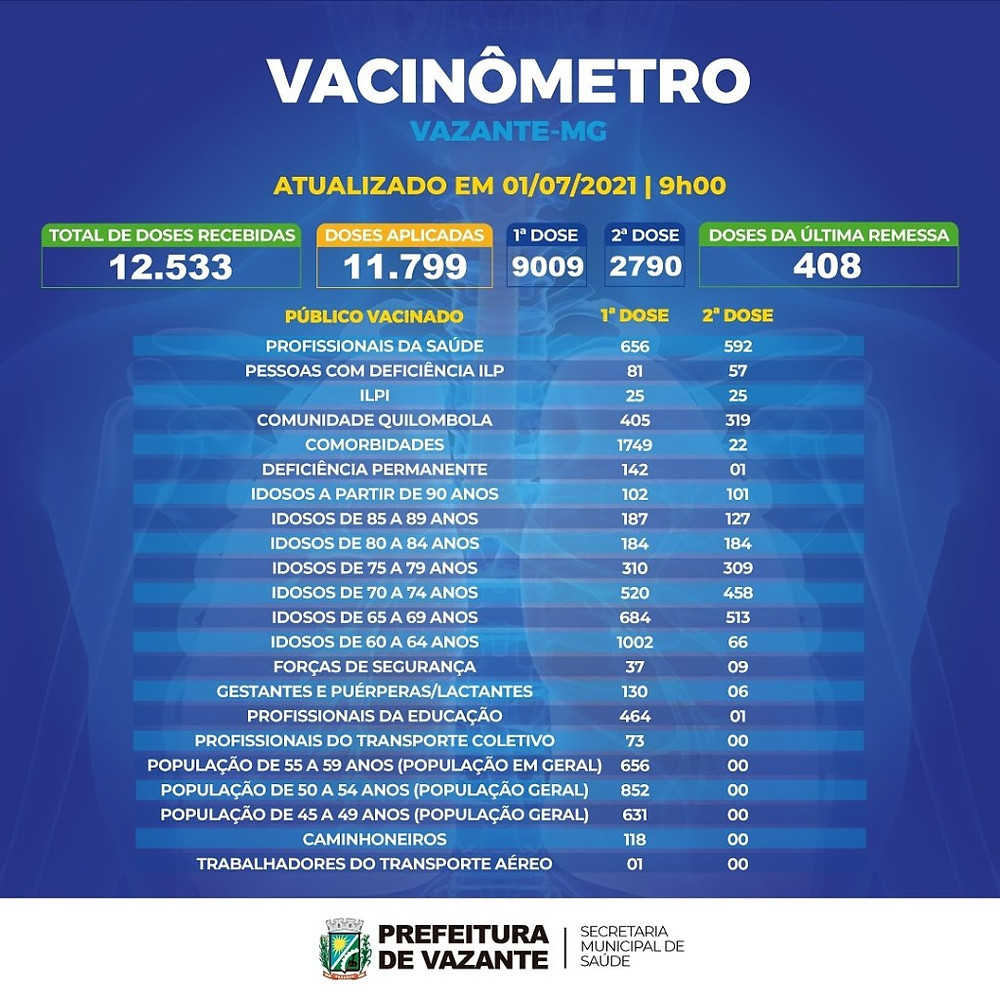 VACINÔMETRO
VAZANTE-MG

ATUALIZADO EM 01/07/2021 | 9h00

TOTAL DE DOSES RECEBIDAS
12.533

DOSES APLICADAS
11.799

1ª DOSE
9009

2ª DOSE
2790

DOSES DA ÚLTIMA REMESSA
408

| PÚBLICO VACINADO | 1ª DOSE | 2ª DOSE |
|---|---|---|
| PROFISSIONAIS DA SAÚDE | 656 | 592 |
| PESSOAS COM DEFICIÊNCIA ILP | 81 | 57 |
| ILPI | 25 | 25 |
| COMUNIDADE QUILOMBOLA | 405 | 319 |
| COMORBIDADES | 1749 | 22 |
| DEFICIÊNCIA PERMANENTE | 142 | 01 |
| IDOSOS A PARTIR DE 90 ANOS | 102 | 101 |
| IDOSOS DE 85 A 89 ANOS | 187 | 127 |
| IDOSOS DE 80 A 84 ANOS | 184 | 184 |
| IDOSOS DE 75 A 79 ANOS | 310 | 309 |
| IDOSOS DE 70 A 74 ANOS | 520 | 458 |
| IDOSOS DE 65 A 69 ANOS | 684 | 513 |
| IDOSOS DE 60 A 64 ANOS | 1002 | 66 |
| FORÇAS DE SEGURANÇA | 37 | 09 |
| GESTANTES E PUÉRPERAS/LACTANTES | 130 | 06 |
| PROFISSIONAIS DA EDUCAÇÃO | 464 | 01 |
| PROFISSIONAIS DO TRANSPORTE COLETIVO | 73 | 00 |
| POPULAÇÃO DE 55 A 59 ANOS (POPULAÇÃO EM GERAL) | 656 | 00 |
| POPULAÇÃO DE 50 A 54 ANOS (POPULAÇÃO GERAL) | 852 | 00 |
| POPULAÇÃO DE 45 A 49 ANOS (POPULAÇÃO GERAL) | 631 | 00 |
| CAMINHONEIROS | 118 | 00 |
| TRABALHADORES DO TRANSPORTE AÉREO | 01 | 00 |

PREFEITURA DE VAZANTE
SECRETARIA MUNICIPAL DE SAÚDE